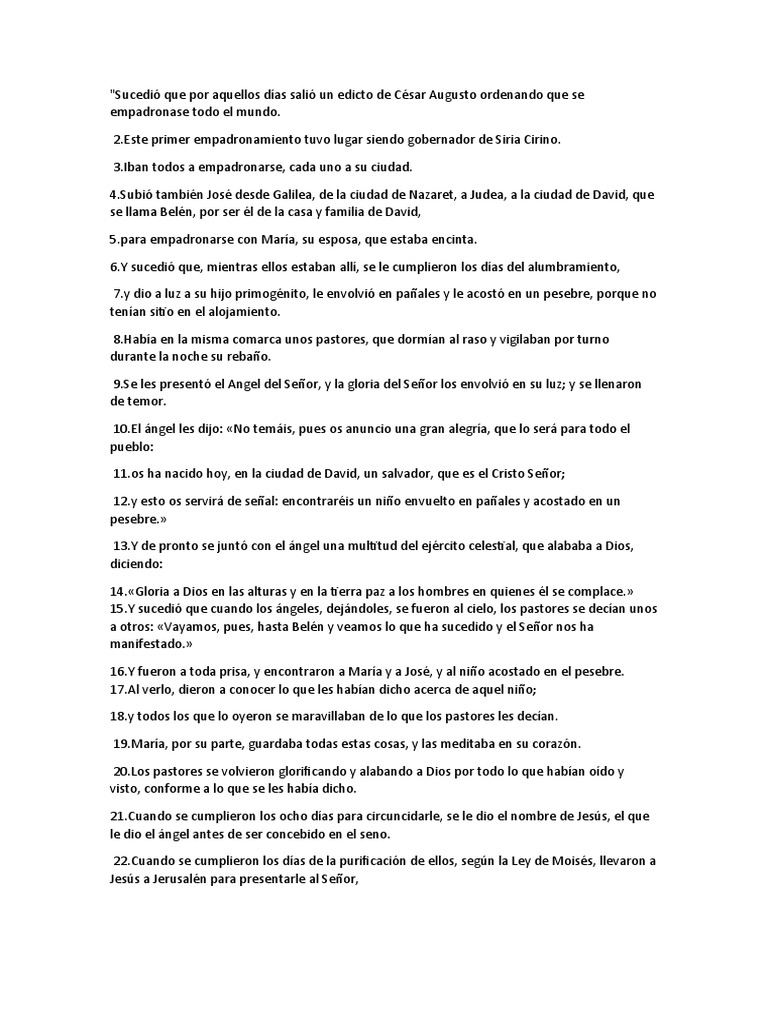 "Sucedió que por aquellos días salió un edicto de César Augusto ordenando que se empadronase todo el mundo.

2.Este primer empadronamiento tuvo lugar siendo gobernador de Siria Cirino.

3.Iban todos a empadronarse, cada uno a su ciudad.

4.Subió también José desde Galilea, de la ciudad de Nazaret, a Judea, a la ciudad de David, que se llama Belén, por ser él de la casa y familia de David,

5.para empadronarse con María, su esposa, que estaba encinta.

6.Y sucedió que, mientras ellos estaban allí, se le cumplieron los días del alumbramiento,

7.y dio a luz a su hijo primogénito, le envolvió en pañales y le acostó en un pesebre, porque no tenían sitio en el alojamiento.

8.Había en la misma comarca unos pastores, que dormían al raso y vigilaban por turno durante la noche su rebaño.

9.Se les presentó el Angel del Señor, y la gloria del Señor los envolvió en su luz; y se llenaron de temor.

10.El ángel les dijo: «No temáis, pues os anuncio una gran alegría, que lo será para todo el pueblo:

11.os ha nacido hoy, en la ciudad de David, un salvador, que es el Cristo Señor;

12.y esto os servirá de señal: encontraréis un niño envuelto en pañales y acostado en un pesebre.»

13.Y de pronto se juntó con el ángel una multitud del ejército celestial, que alababa a Dios, diciendo:

14.«Gloria a Dios en las alturas y en la tierra paz a los hombres en quienes él se complace.»
15.Y sucedió que cuando los ángeles, dejándoles, se fueron al cielo, los pastores se decían unos a otros: «Vayamos, pues, hasta Belén y veamos lo que ha sucedido y el Señor nos ha manifestado.»

16.Y fueron a toda prisa, y encontraron a María y a José, y al niño acostado en el pesebre.
17.Al verlo, dieron a conocer lo que les habían dicho acerca de aquel niño;

18.y todos los que lo oyeron se maravillaban de lo que los pastores les decían.

19.María, por su parte, guardaba todas estas cosas, y las meditaba en su corazón.

20.Los pastores se volvieron glorificando y alabando a Dios por todo lo que habían oído y visto, conforme a lo que se les había dicho.

21.Cuando se cumplieron los ocho días para circuncidarle, se le dio el nombre de Jesús, el que le dio el ángel antes de ser concebido en el seno.

22.Cuando se cumplieron los días de la purificación de ellos, según la Ley de Moisés, llevaron a Jesús a Jerusalén para presentarle al Señor,